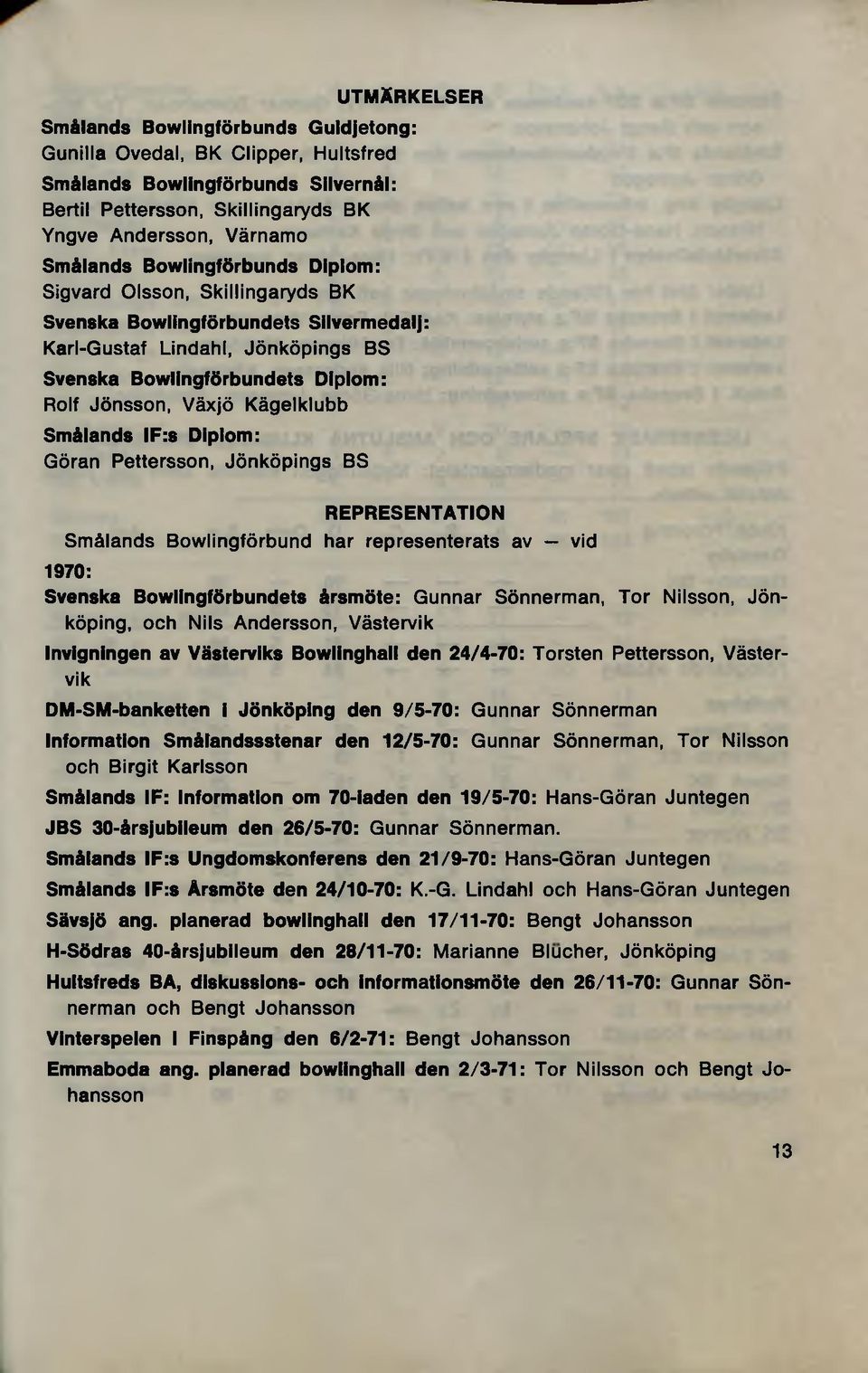 UTMÄRKELSER

Smålands Bowlingförbunds Guldjetong:
Gunilla Ovedal, BK Clipper, Hultsfred

Smålands Bowlingförbunds Silvernål:
Bertil Pettersson, Skillingaryds BK
Yngve Andersson, Värnamo

Smålands Bowlingförbunds Diplom:
Sigvard Olsson, Skillingaryds BK

Svenska Bowlingförbundets Silvermedalj:
Karl-Gustaf Lindahl, Jönköpings BS

Svenska Bowlingförbundets Diplom:
Rolf Jönsson, Växjö Kägelklubb

Smålands IF:s Diplom:
Göran Pettersson, Jönköpings BS

REPRESENTATION

Smålands Bowlingförbund har representerats av — vid

1970:

Svenska Bowlingförbundets årsmöte: Gunnar Sönnerman, Tor Nilsson, Jönköping, och Nils Andersson, Västervik

Invigningen av Västerviks Bowlinghall den 24/4-70: Torsten Pettersson, Västervik

DM-SM-banketten i Jönköping den 9/5-70: Gunnar Sönnerman

Information Smålandssstenar den 12/5-70: Gunnar Sönnerman, Tor Nilsson och Birgit Karlsson

Smålands IF: Information om 70-laden den 19/5-70: Hans-Göran Juntegen

JBS 30-årsjubileum den 26/5-70: Gunnar Sönnerman.

Smålands IF:s Ungdomskonferens den 21/9-70: Hans-Göran Juntegen

Smålands IF:s Årsmöte den 24/10-70: K.-G. Lindahl och Hans-Göran Juntegen

Sävsjö ang. planerad bowlinghall den 17/11-70: Bengt Johansson

H-Södras 40-årsjubileum den 28/11-70: Marianne Blücher, Jönköping

Hultsfreds BA, diskussions- och informationsmöte den 26/11-70: Gunnar Sönnerman och Bengt Johansson

Vinterspelen i Finspång den 6/2-71: Bengt Johansson

Emmaboda ang. planerad bowlinghall den 2/3-71: Tor Nilsson och Bengt Johansson

13